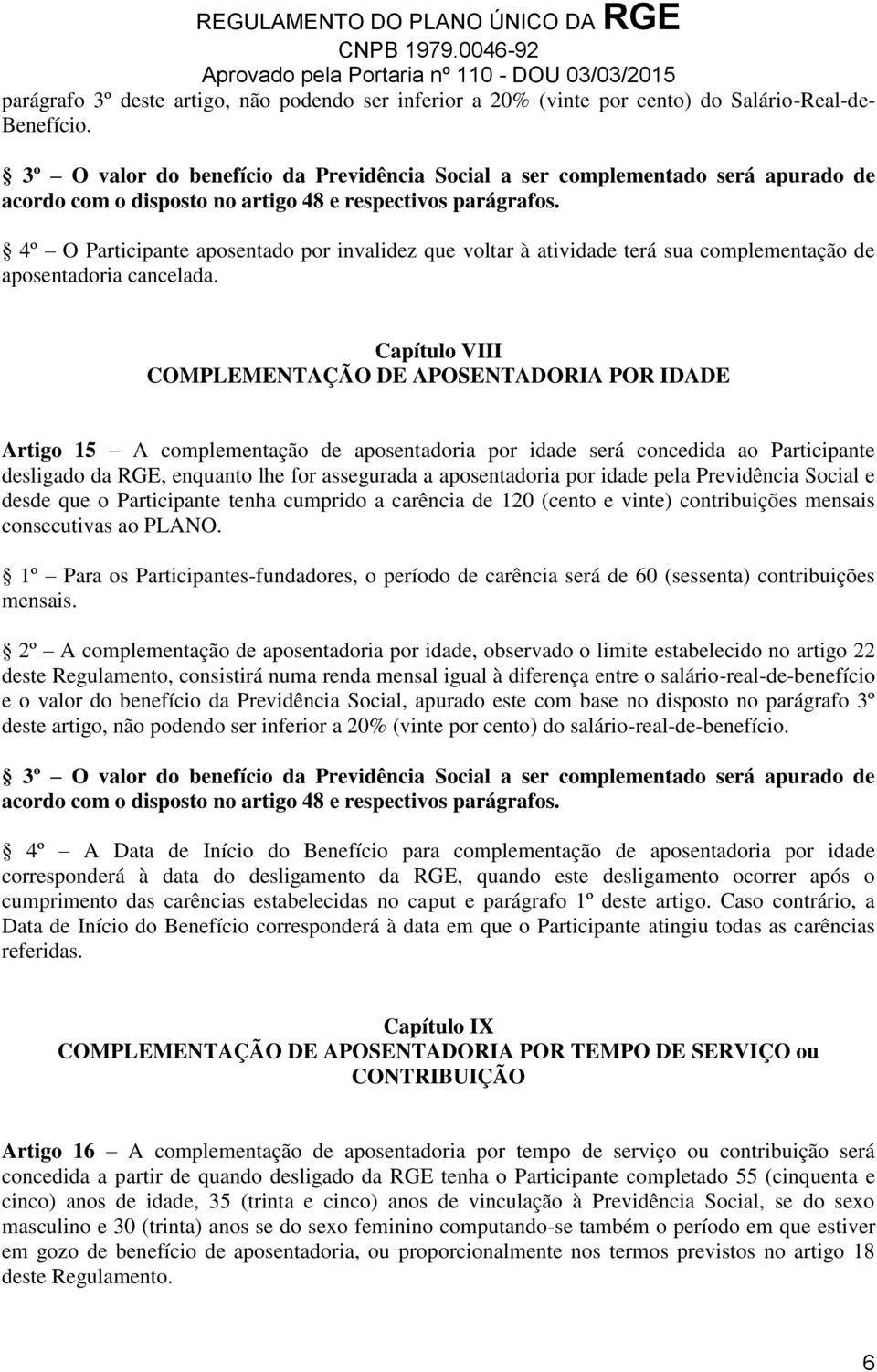 REGULAMENTO DO PLANO ÚNICO DA RGE
CNPB 1979.0046-92
Aprovado pela Portaria nº 110 - DOU 03/03/2015

parágrafo 3º deste artigo, não podendo ser inferior a 20% (vinte por cento) do Salário-Real-de-Benefício.

§ 3º – O valor do benefício da Previdência Social a ser complementado será apurado de acordo com o disposto no artigo 48 e respectivos parágrafos.

§ 4º – O Participante aposentado por invalidez que voltar à atividade terá sua complementação de aposentadoria cancelada.

Capítulo VIII
COMPLEMENTAÇÃO DE APOSENTADORIA POR IDADE

Artigo 15 – A complementação de aposentadoria por idade será concedida ao Participante desligado da RGE, enquanto lhe for assegurada a aposentadoria por idade pela Previdência Social e desde que o Participante tenha cumprido a carência de 120 (cento e vinte) contribuições mensais consecutivas ao PLANO.

§ 1º – Para os Participantes-fundadores, o período de carência será de 60 (sessenta) contribuições mensais.

§ 2º – A complementação de aposentadoria por idade, observado o limite estabelecido no artigo 22 deste Regulamento, consistirá numa renda mensal igual à diferença entre o salário-real-de-benefício e o valor do benefício da Previdência Social, apurado este com base no disposto no parágrafo 3º deste artigo, não podendo ser inferior a 20% (vinte por cento) do salário-real-de-benefício.

§ 3º – O valor do benefício da Previdência Social a ser complementado será apurado de acordo com o disposto no artigo 48 e respectivos parágrafos.

§ 4º – A Data de Início do Benefício para complementação de aposentadoria por idade corresponderá à data do desligamento da RGE, quando este desligamento ocorrer após o cumprimento das carências estabelecidas no caput e parágrafo 1º deste artigo. Caso contrário, a Data de Início do Benefício corresponderá à data em que o Participante atingiu todas as carências referidas.

Capítulo IX
COMPLEMENTAÇÃO DE APOSENTADORIA POR TEMPO DE SERVIÇO ou CONTRIBUIÇÃO

Artigo 16 – A complementação de aposentadoria por tempo de serviço ou contribuição será concedida a partir de quando desligado da RGE tenha o Participante completado 55 (cinquenta e cinco) anos de idade, 35 (trinta e cinco) anos de vinculação à Previdência Social, se do sexo masculino e 30 (trinta) anos se do sexo feminino computando-se também o período em que estiver em gozo de benefício de aposentadoria, ou proporcionalmente nos termos previstos no artigo 18 deste Regulamento.

6